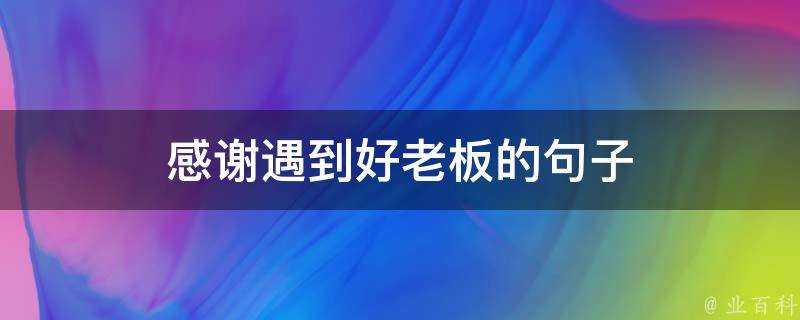 感谢遇到好老板的句子

@ 业百科